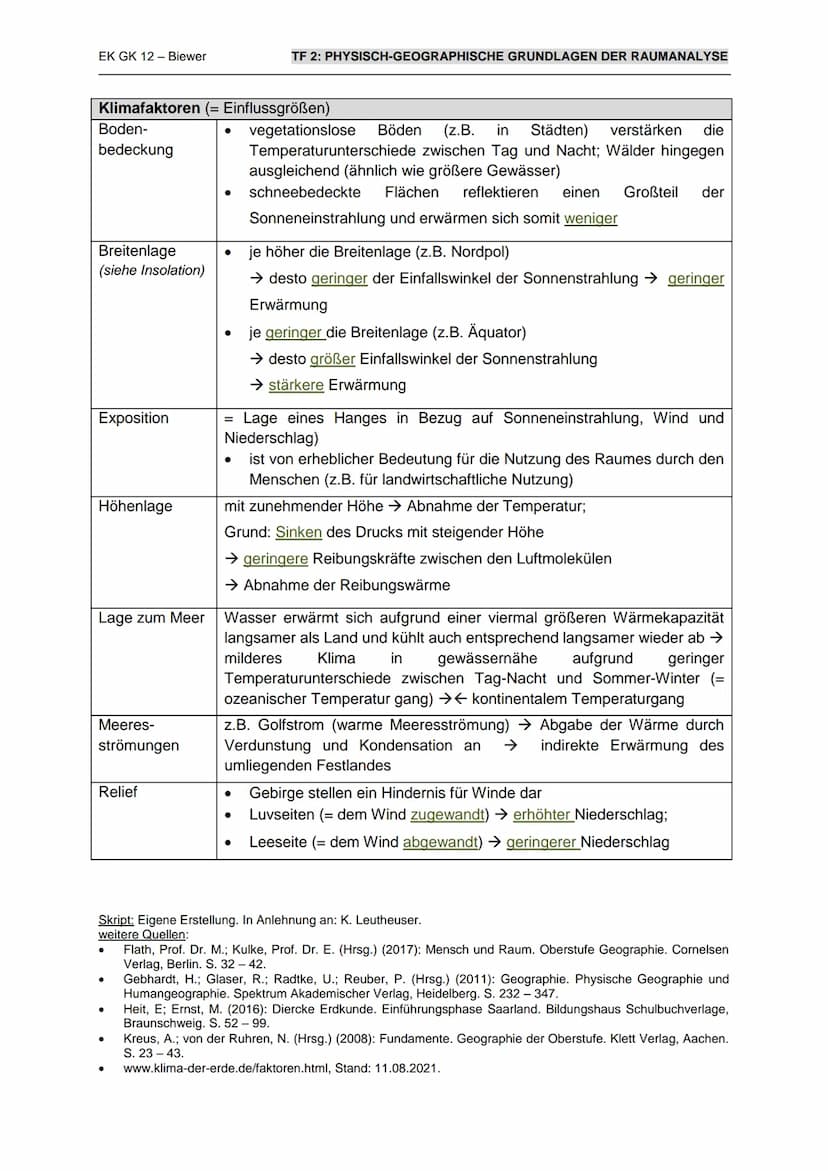 EK GK 12 – Biewer

TF 2: PHYSISCH-GEOGRAPHISCHE GRUNDLAGEN DER RAUMANALYSE

| Klimafaktoren (= Einflussgrößen) | |
|---|---|
| Bodenbedeckung | • vegetationslose Böden (z.B. in Städten) verstärken die Temperaturunterschiede zwischen Tag und Nacht; Wälder hingegen ausgleichend (ähnlich wie größere Gewässer) • schneebedeckte Flächen reflektieren einen Großteil der Sonneneinstrahlung und erwärmen sich somit weniger |
| Breitenlage (siehe Insolation) | • je höher die Breitenlage (z.B. Nordpol) → desto geringer der Einfallswinkel der Sonnenstrahlung → geringer Erwärmung • je geringer die Breitenlage (z.B. Äquator) → desto größer Einfallswinkel der Sonnenstrahlung → stärkere Erwärmung |
| Exposition | = Lage eines Hanges in Bezug auf Sonneneinstrahlung, Wind und Niederschlag) • ist von erheblicher Bedeutung für die Nutzung des Raumes durch den Menschen (z.B. für landwirtschaftliche Nutzung) |
| Höhenlage | mit zunehmender Höhe → Abnahme der Temperatur; Grund: Sinken des Drucks mit steigender Höhe → geringere Reibungskräfte zwischen den Luftmolekülen → Abnahme der Reibungswärme |
| Lage zum Meer | Wasser erwärmt sich aufgrund einer viermal größeren Wärmekapazität langsamer als Land und kühlt auch entsprechend langsamer wieder ab → milderes Klima in gewässernähe aufgrund geringer Temperaturunterschiede zwischen Tag-Nacht und Sommer-Winter (= ozeanischer Temperatur gang) →← kontinentalem Temperaturgang |
| Meeresströmungen | z.B. Golfstrom (warme Meeresströmung) → Abgabe der Wärme durch Verdunstung und Kondensation an → indirekte Erwärmung des umliegenden Festlandes |
| Relief | • Gebirge stellen ein Hindernis für Winde dar • Luvseiten (= dem Wind zugewandt) → erhöhter Niederschlag; • Leeseite (= dem Wind abgewandt) → geringerer Niederschlag |

Skript: Eigene Erstellung. In Anlehnung an: K. Leutheuser.
weitere Quellen:
• Flath, Prof. Dr. M.; Kulke, Prof. Dr. E. (Hrsg.) (2017): Mensch und Raum. Oberstufe Geographie. Cornelsen Verlag, Berlin. S. 32 – 42.
• Gebhardt, H.; Glaser, R.; Radtke, U.; Reuber, P. (Hrsg.) (2011): Geographie. Physische Geographie und Humangeographie. Spektrum Akademischer Verlag, Heidelberg. S. 232 – 347.
• Heit, E; Ernst, M. (2016): Diercke Erdkunde. Einführungsphase Saarland. Bildungshaus Schulbuchverlage, Braunschweig. S. 52 – 99.
• Kreus, A.; von der Ruhren, N. (Hrsg.) (2008): Fundamente. Geographie der Oberstufe. Klett Verlag, Aachen. S. 23 – 43.
• www.klima-der-erde.de/faktoren.html, Stand: 11.08.2021.